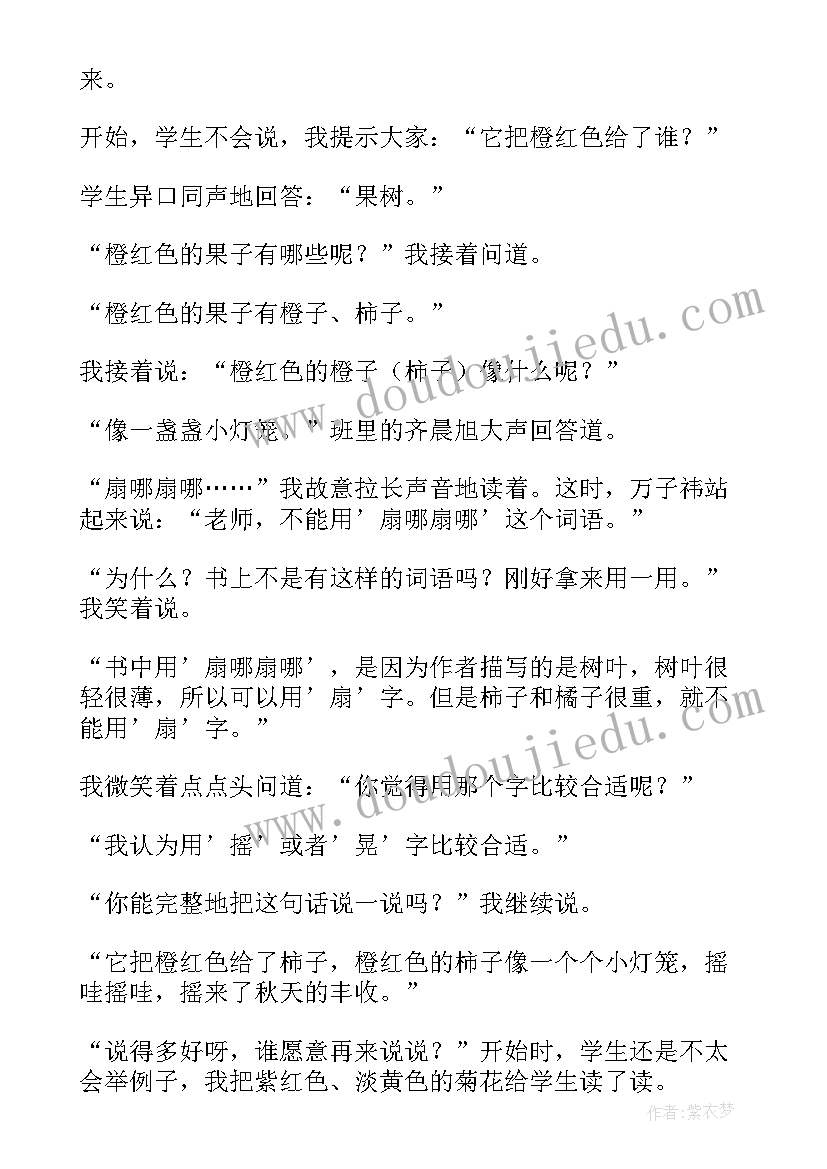 来。

开始，学生不会说，我提示大家：“它把橙红色给了谁？”

学生异口同声地回答：“果树。”

“橙红色的果子有哪些呢？”我接着问道。

“橙红色的果子有橙子、柿子。”

我接着说：“橙红色的橙子（柿子）像什么呢？”

“像一盏盏小灯笼。”班里的齐晨旭大声回答道。

“扇哪扇哪……”我故意拉长声音地读着。这时，万子祎站起来说：“老师，不能用’扇哪扇哪’这个词语。”

“为什么？书上不是有这样的词语吗？刚好拿来用一用。”我笑着说。

“书中用’扇哪扇哪’，是因为作者描写的是树叶，树叶很轻很薄，所以可以用’扇’字。但是柿子和橘子很重，就不能用’扇’字。”

我微笑着点点头问道：“你觉得用那个字比较合适呢？”

“我认为用’摇’或者’晃’字比较合适。”

“你能完整地把这句话说一说吗？”我继续说。

“它把橙红色给了柿子，橙红色的柿子像一个个小灯笼，摇哇摇哇，摇来了秋天的丰收。”

“说得多好呀，谁愿意再来说说？”开始时，学生还是不太会举例子，我把紫红色、淡黄色的菊花给学生读了读。

www.doudoujiedu.com

www.doudoujiedu.com

作者:紫衣梦